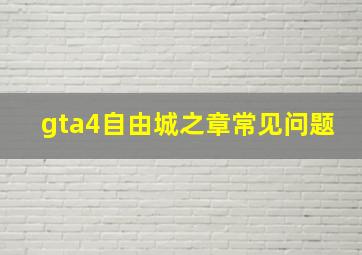 gta4自由城之章常见问题